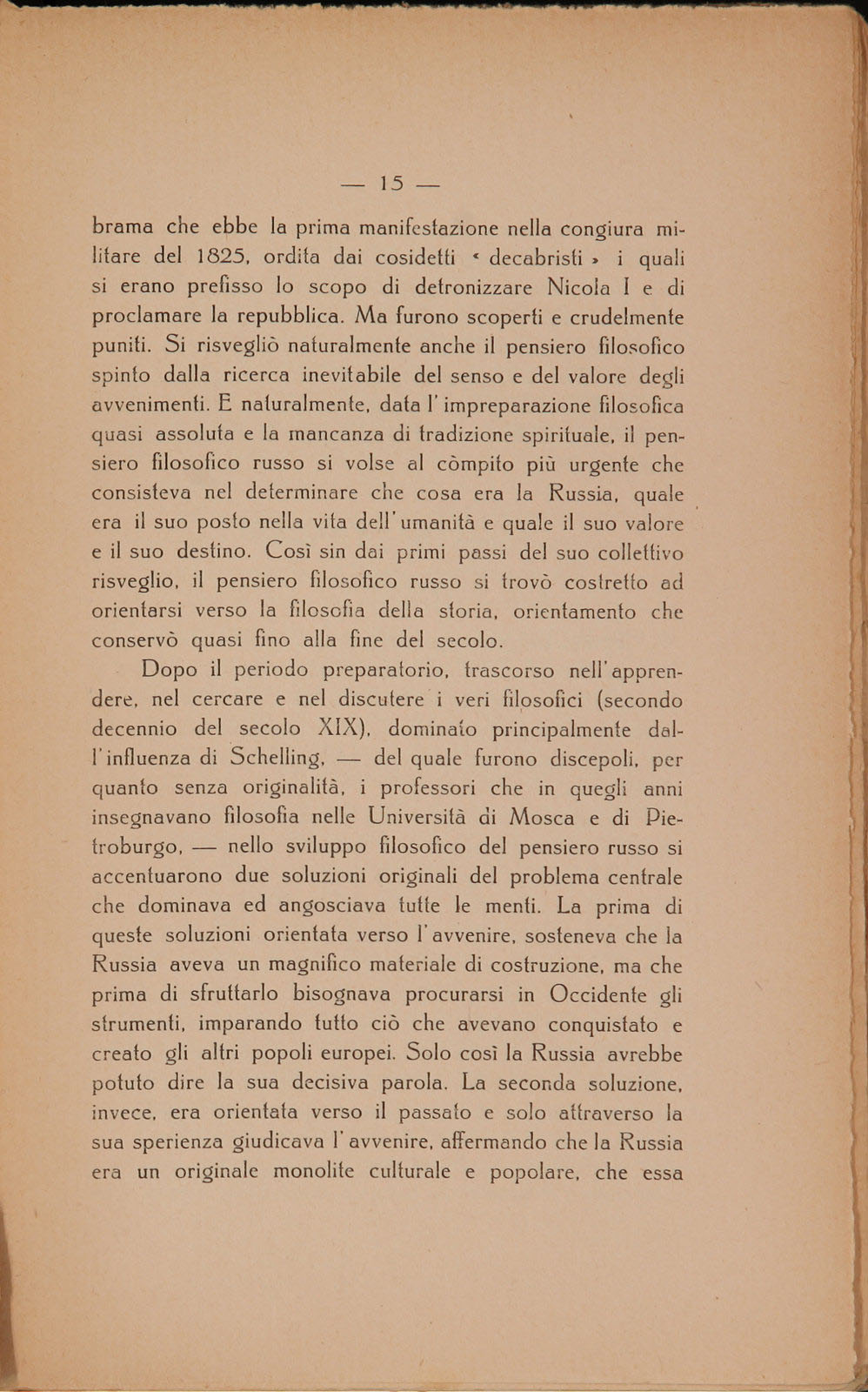 — 15 —

brama che ebbe la prima manifestazione nella congiura militare del 1825, ordita dai cosidetti « decabristi » i quali si erano prefisso lo scopo di detronizzare Nicola I e di proclamare la repubblica. Ma furono scoperti e crudelmente puniti. Si risvegliò naturalmente anche il pensiero filosofico spinto dalla ricerca inevitabile del senso e del valore degli avvenimenti. E naturalmente, data l'impreparazione filosofica quasi assoluta e la mancanza di tradizione spirituale, il pensiero filosofico russo si volse al còmpito più urgente che consisteva nel determinare che cosa era la Russia, quale era il suo posto nella vita dell'umanità e quale il suo valore e il suo destino. Così sin dai primi passi del suo collettivo risveglio, il pensiero filosofico russo si trovò costretto ad orientarsi verso la filosofia della storia, orientamento che conservò quasi fino alla fine del secolo.

Dopo il periodo preparatorio, trascorso nell'apprendere, nel cercare e nel discutere i veri filosofici (secondo decennio del secolo XIX), dominato principalmente dall'influenza di Schelling, — del quale furono discepoli, per quanto senza originalità, i professori che in quegli anni insegnavano filosofia nelle Università di Mosca e di Pietroburgo, — nello sviluppo filosofico del pensiero russo si accentuarono due soluzioni originali del problema centrale che dominava ed angosciava tutte le menti. La prima di queste soluzioni orientata verso l'avvenire, sosteneva che la Russia aveva un magnifico materiale di costruzione, ma che prima di sfruttarlo bisognava procurarsi in Occidente gli strumenti, imparando tutto ciò che avevano conquistato e creato gli altri popoli europei. Solo così la Russia avrebbe potuto dire la sua decisiva parola. La seconda soluzione, invece, era orientata verso il passato e solo attraverso la sua sperienza giudicava l'avvenire, affermando che la Russia era un originale monolite culturale e popolare, che essa